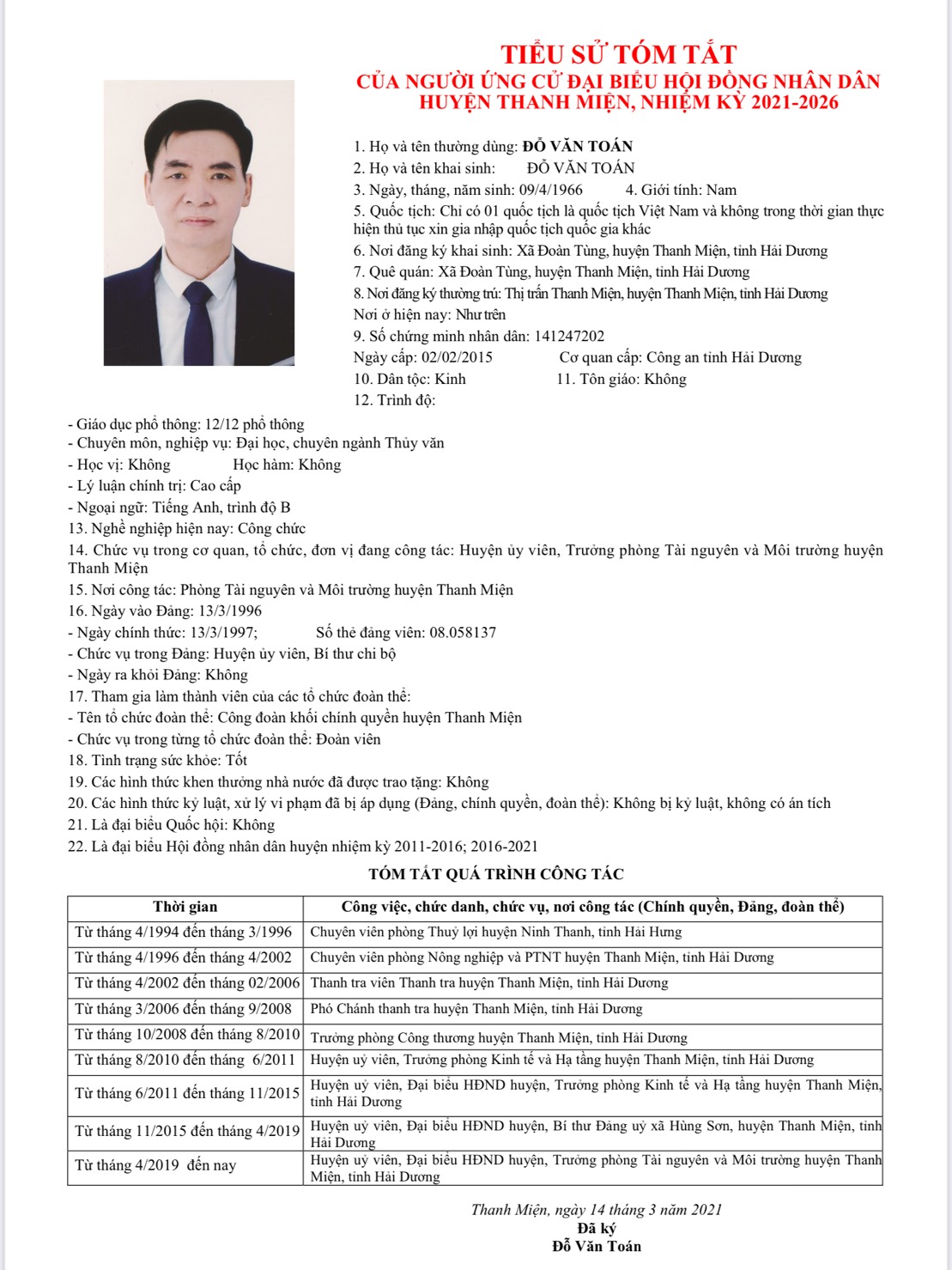 TIỂU SỬ TÓM TẮT
CỦA NGƯỜI ỨNG CỬ ĐẠI BIỂU HỘI ĐỒNG NHÂN DÂN
HUYỆN THANH MIỆN, NHIỆM KỲ 2021-2026

1. Họ và tên thường dùng: ĐỖ VĂN TOÁN
2. Họ và tên khai sinh: ĐỖ VĂN TOÁN
3. Ngày, tháng, năm sinh: 09/4/1966 4. Giới tính: Nam
5. Quốc tịch: Chỉ có 01 quốc tịch là quốc tịch Việt Nam và không trong thời gian thực hiện thủ tục xin gia nhập quốc tịch quốc gia khác
6. Nơi đăng ký khai sinh: Xã Đoàn Tùng, huyện Thanh Miện, tỉnh Hải Dương
7. Quê quán: Xã Đoàn Tùng, huyện Thanh Miện, tỉnh Hải Dương
8. Nơi đăng ký thường trú: Thị trấn Thanh Miện, huyện Thanh Miện, tỉnh Hải Dương
Nơi ở hiện nay: Như trên
9. Số chứng minh nhân dân: 141247202
Ngày cấp: 02/02/2015 Cơ quan cấp: Công an tỉnh Hải Dương
10. Dân tộc: Kinh 11. Tôn giáo: Không
12. Trình độ:
- Giáo dục phổ thông: 12/12 phổ thông
- Chuyên môn, nghiệp vụ: Đại học, chuyên ngành Thủy văn
- Học vị: Không Học hàm: Không
- Lý luận chính trị: Cao cấp
- Ngoại ngữ: Tiếng Anh, trình độ B
13. Nghề nghiệp hiện nay: Công chức
14. Chức vụ trong cơ quan, tổ chức, đơn vị đang công tác: Huyện ủy viên, Trưởng phòng Tài nguyên và Môi trường huyện Thanh Miện
15. Nơi công tác: Phòng Tài nguyên và Môi trường huyện Thanh Miện
16. Ngày vào Đảng: 13/3/1996
- Ngày chính thức: 13/3/1997; Số thẻ đảng viên: 08.058137
- Chức vụ trong Đảng: Huyện ủy viên, Bí thư chi bộ
- Ngày ra khỏi Đảng: Không
17. Tham gia làm thành viên của các tổ chức đoàn thể:
- Tên tổ chức đoàn thể: Công đoàn khối chính quyền huyện Thanh Miện
- Chức vụ trong từng tổ chức đoàn thể: Đoàn viên
18. Tình trạng sức khỏe: Tốt
19. Các hình thức khen thưởng nhà nước đã được trao tặng: Không
20. Các hình thức kỷ luật, xử lý vi phạm đã bị áp dụng (Đảng, chính quyền, đoàn thể): Không bị kỷ luật, không có án tích
21. Là đại biểu Quốc hội: Không
22. Là đại biểu Hội đồng nhân dân huyện nhiệm kỳ 2011-2016; 2016-2021

TÓM TẮT QUÁ TRÌNH CÔNG TÁC

| Thời gian | Công việc, chức danh, chức vụ, nơi công tác (Chính quyền, Đảng, đoàn thể) |
|---|---|
| Từ tháng 4/1994 đến tháng 3/1996 | Chuyên viên phòng Thuỷ lợi huyện Ninh Thanh, tỉnh Hải Hưng |
| Từ tháng 4/1996 đến tháng 4/2002 | Chuyên viên phòng Nông nghiệp và PTNT huyện Thanh Miện, tỉnh Hải Dương |
| Từ tháng 4/2002 đến tháng 02/2006 | Thanh tra viên Thanh tra huyện Thanh Miện, tỉnh Hải Dương |
| Từ tháng 3/2006 đến tháng 9/2008 | Phó Chánh thanh tra huyện Thanh Miện, tỉnh Hải Dương |
| Từ tháng 10/2008 đến tháng 8/2010 | Trưởng phòng Công thương huyện Thanh Miện, tỉnh Hải Dương |
| Từ tháng 8/2010 đến tháng 6/2011 | Huyện uỷ viên, Trưởng phòng Kinh tế và Hạ tầng huyện Thanh Miện, tỉnh Hải Dương |
| Từ tháng 6/2011 đến tháng 11/2015 | Huyện uỷ viên, Đại biểu HĐND huyện, Trưởng phòng Kinh tế và Hạ tầng huyện Thanh Miện, tỉnh Hải Dương |
| Từ tháng 11/2015 đến tháng 4/2019 | Huyện uỷ viên, Đại biểu HĐND huyện, Bí thư Đảng uỷ xã Hùng Sơn, huyện Thanh Miện, tỉnh Hải Dương |
| Từ tháng 4/2019 đến nay | Huyện uỷ viên, Đại biểu HĐND huyện, Trưởng phòng Tài nguyên và Môi trường huyện Thanh Miện, tỉnh Hải Dương |

Thanh Miện, ngày 14 tháng 3 năm 2021
Đã ký
Đỗ Văn Toán